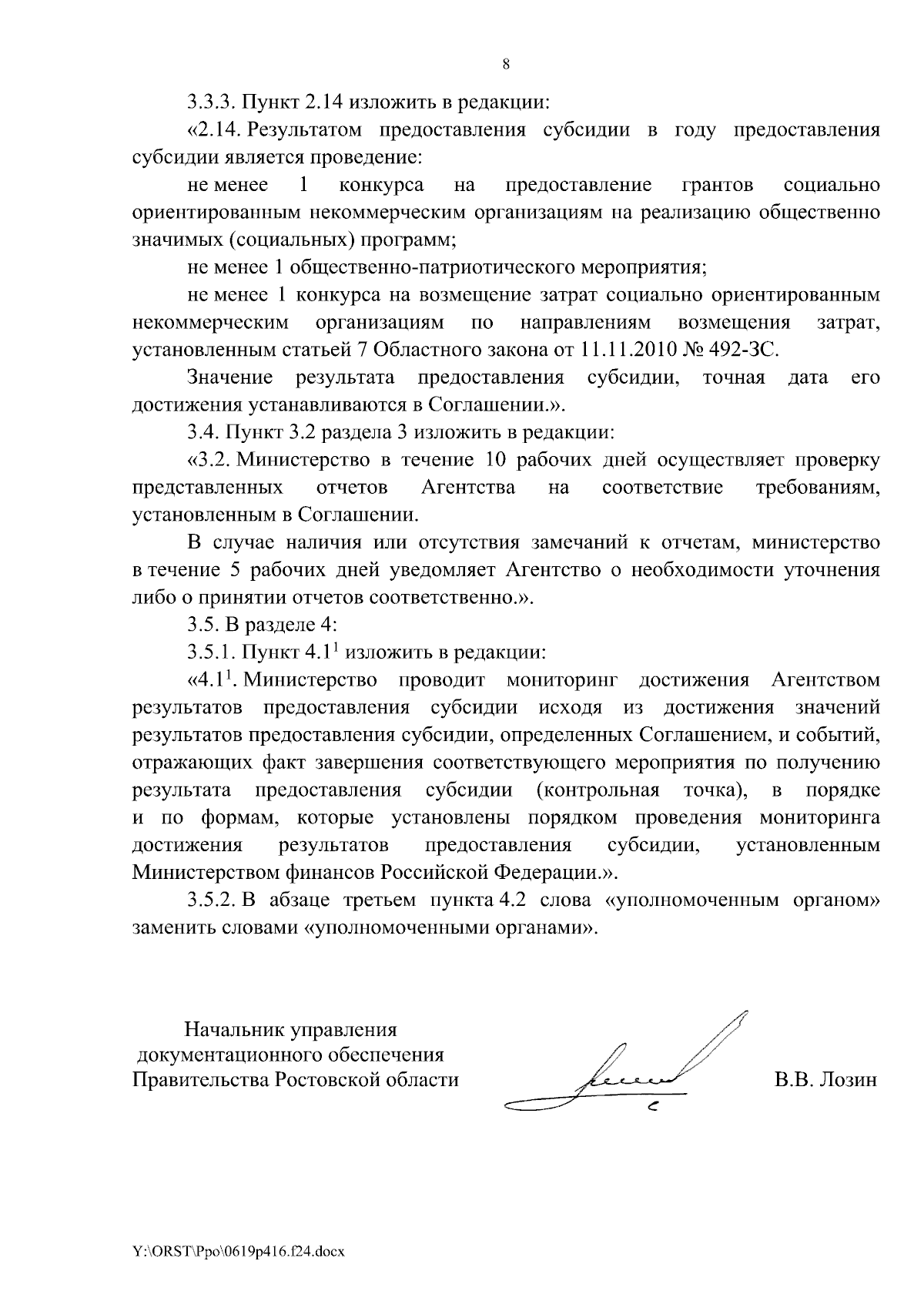 8

3.3.3. Пункт 2.14 изложить в редакции:

«2.14. Результатом предоставления субсидии в году предоставления субсидии является проведение:

не менее 1 конкурса на предоставление грантов социально ориентированным некоммерческим организациям на реализацию общественно значимых (социальных) программ;

не менее 1 общественно-патриотического мероприятия;

не менее 1 конкурса на возмещение затрат социально ориентированным некоммерческим организациям по направлениям возмещения затрат, установленным статьей 7 Областного закона от 11.11.2010 № 492-ЗС.

Значение результата предоставления субсидии, точная дата его достижения устанавливаются в Соглашении.».

3.4. Пункт 3.2 раздела 3 изложить в редакции:

«3.2. Министерство в течение 10 рабочих дней осуществляет проверку представленных отчетов Агентства на соответствие требованиям, установленным в Соглашении.

В случае наличия или отсутствия замечаний к отчетам, министерство в течение 5 рабочих дней уведомляет Агентство о необходимости уточнения либо о принятии отчетов соответственно.».

3.5. В разделе 4:

3.5.1. Пункт $4.1^1$ изложить в редакции:

«$4.1^1$. Министерство проводит мониторинг достижения Агентством результатов предоставления субсидии исходя из достижения значений результатов предоставления субсидии, определенных Соглашением, и событий, отражающих факт завершения соответствующего мероприятия по получению результата предоставления субсидии (контрольная точка), в порядке и по формам, которые установлены порядком проведения мониторинга достижения результатов предоставления субсидии, установленным Министерством финансов Российской Федерации.».

3.5.2. В абзаце третьем пункта 4.2 слова «уполномоченным органом» заменить словами «уполномоченными органами».

Начальник управления
документационного обеспечения
Правительства Ростовской области

В.В. Лозин

Y:\ORST\Ppo\0619p416.f24.docx